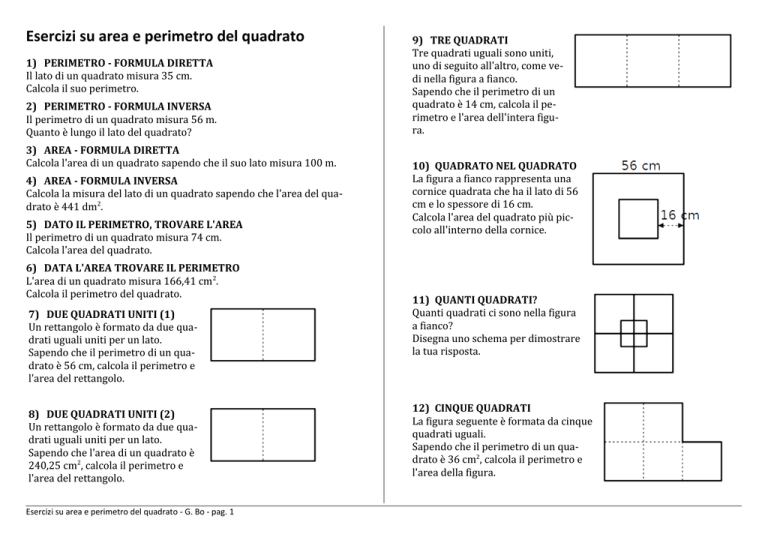 Esercizi su area e perimetro del quadrato

1) PERIMETRO - FORMULA DIRETTA
Il lato di un quadrato misura 35 cm.
Calcola il suo perimetro.

2) PERIMETRO - FORMULA INVERSA
Il perimetro di un quadrato misura 56 m.
Quanto è lungo il lato del quadrato?

3) AREA - FORMULA DIRETTA
Calcola l'area di un quadrato sapendo che il suo lato misura 100 m.

4) AREA - FORMULA INVERSA
Calcola la misura del lato di un quadrato sapendo che l'area del quadrato è 441 $dm^2$.

5) DATO IL PERIMETRO, TROVARE L'AREA
Il perimetro di un quadrato misura 74 cm.
Calcola l'area del quadrato.

6) DATA L'AREA TROVARE IL PERIMETRO
L'area di un quadrato misura 166,41 $cm^2$.
Calcola il perimetro del quadrato.

7) DUE QUADRATI UNITI (1)
Un rettangolo è formato da due quadrati uguali uniti per un lato.
Sapendo che il perimetro di un quadrato è 56 cm, calcola il perimetro e l'area del rettangolo.

8) DUE QUADRATI UNITI (2)
Un rettangolo è formato da due quadrati uguali uniti per un lato.
Sapendo che l'area di un quadrato è 240,25 $cm^2$, calcola il perimetro e l'area del rettangolo.

9) TRE QUADRATI
Tre quadrati uguali sono uniti, uno di seguito all'altro, come vedi nella figura a fianco.
Sapendo che il perimetro di un quadrato è 14 cm, calcola il perimetro e l'area dell'intera figura.

10) QUADRATO NEL QUADRATO
La figura a fianco rappresenta una cornice quadrata che ha il lato di 56 cm e lo spessore di 16 cm.
Calcola l'area del quadrato più piccolo all'interno della cornice.

56 cm
16 cm

11) QUANTI QUADRATI?
Quanti quadrati ci sono nella figura a fianco?
Disegna uno schema per dimostrare la tua risposta.

12) CINQUE QUADRATI
La figura seguente è formata da cinque quadrati uguali.
Sapendo che il perimetro di un quadrato è 36 $cm^2$, calcola il perimetro e l'area della figura.

Esercizi su area e perimetro del quadrato - G. Bo - pag. 1